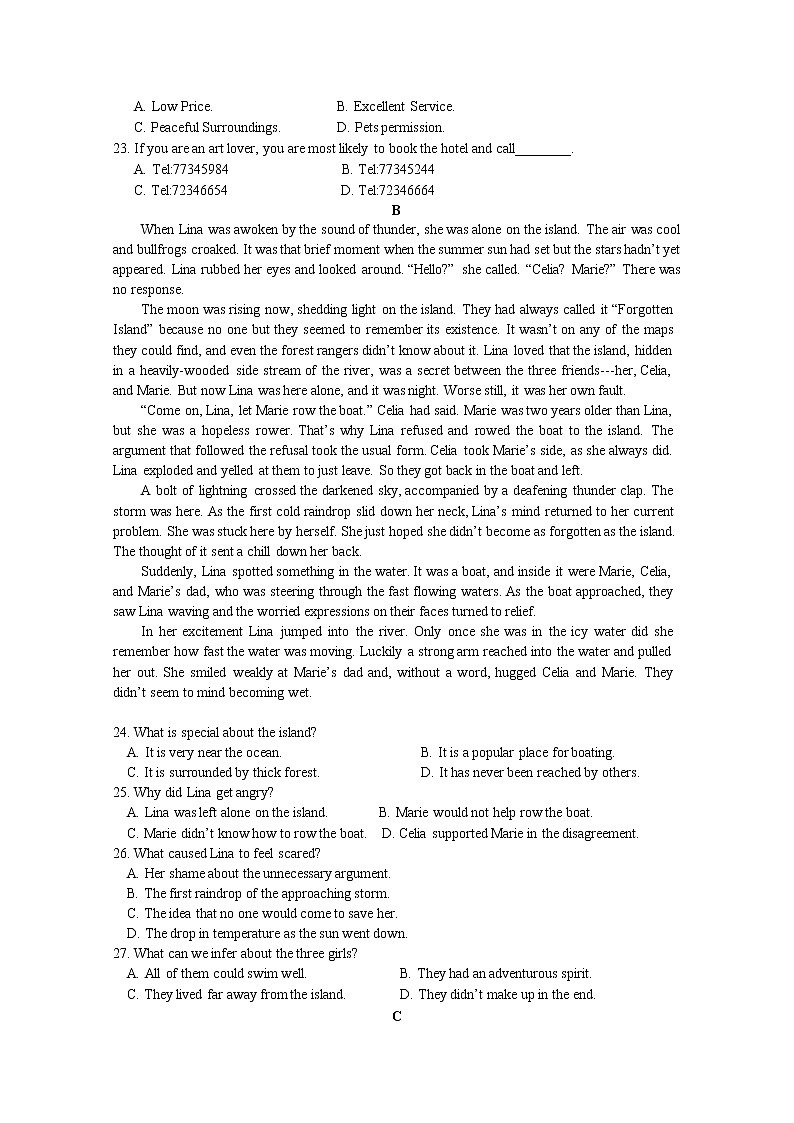 A. Low Price.
B. Excellent Service.
C. Peaceful Surroundings.
D. Pets permission.

23. If you are an art lover, you are most likely to book the hotel and call________.
A. Tel:77345984
B. Tel:77345244
C. Tel:72346654
D. Tel:72346664

B

When Lina was awoken by the sound of thunder, she was alone on the island. The air was cool and bullfrogs croaked. It was that brief moment when the summer sun had set but the stars hadn't yet appeared. Lina rubbed her eyes and looked around. "Hello?" she called. "Celia? Marie?" There was no response.

The moon was rising now, shedding light on the island. They had always called it "Forgotten Island" because no one but they seemed to remember its existence. It wasn't on any of the maps they could find, and even the forest rangers didn't know about it. Lina loved that the island, hidden in a heavily-wooded side stream of the river, was a secret between the three friends---her, Celia, and Marie. But now Lina was here alone, and it was night. Worse still, it was her own fault.

"Come on, Lina, let Marie row the boat." Celia had said. Marie was two years older than Lina, but she was a hopeless rower. That's why Lina refused and rowed the boat to the island. The argument that followed the refusal took the usual form. Celia took Marie's side, as she always did. Lina exploded and yelled at them to just leave. So they got back in the boat and left.

A bolt of lightning crossed the darkened sky, accompanied by a deafening thunder clap. The storm was here. As the first cold raindrop slid down her neck, Lina's mind returned to her current problem. She was stuck here by herself. She just hoped she didn't become as forgotten as the island. The thought of it sent a chill down her back.

Suddenly, Lina spotted something in the water. It was a boat, and inside it were Marie, Celia, and Marie's dad, who was steering through the fast flowing waters. As the boat approached, they saw Lina waving and the worried expressions on their faces turned to relief.

In her excitement Lina jumped into the river. Only once she was in the icy water did she remember how fast the water was moving. Luckily a strong arm reached into the water and pulled her out. She smiled weakly at Marie's dad and, without a word, hugged Celia and Marie. They didn't seem to mind becoming wet.

24. What is special about the island?
A. It is very near the ocean.
B. It is a popular place for boating.
C. It is surrounded by thick forest.
D. It has never been reached by others.

25. Why did Lina get angry?
A. Lina was left alone on the island.
B. Marie would not help row the boat.
C. Marie didn't know how to row the boat.
D. Celia supported Marie in the disagreement.

26. What caused Lina to feel scared?
A. Her shame about the unnecessary argument.
B. The first raindrop of the approaching storm.
C. The idea that no one would come to save her.
D. The drop in temperature as the sun went down.

27. What can we infer about the three girls?
A. All of them could swim well.
B. They had an adventurous spirit.
C. They lived far away from the island.
D. They didn't make up in the end.

C